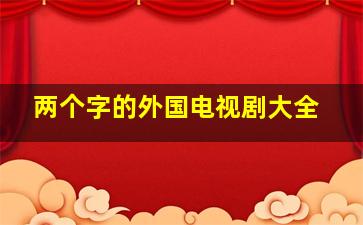 两个字的外国电视剧大全